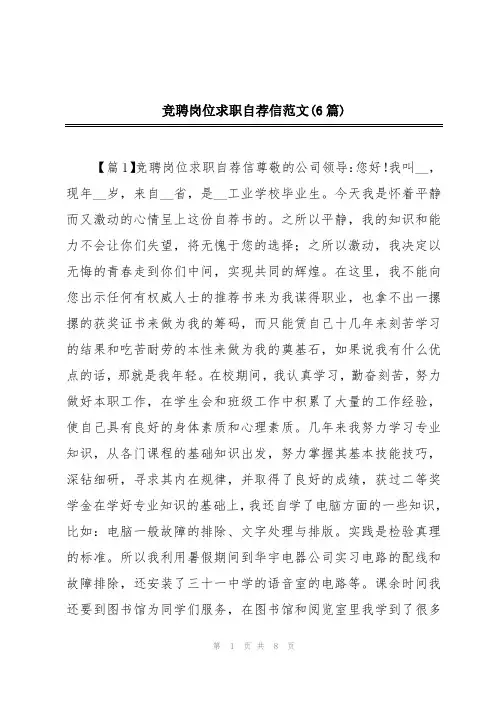 竞聘岗位求职自荐信范文(6篇)

【篇1】竞聘岗位求职自荐信尊敬的公司领导：您好！我叫__，现年__岁，来自__省，是__工业学校毕业生。今天我是怀着平静而又激动的心情呈上这份自荐书的。之所以平静，我的知识和能力不会让你们失望，将无愧于您的选择；之所以激动，我决定以无悔的青春走到你们中间，实现共同的辉煌。在这里，我不能向您出示任何有权威人士的推荐书来为我谋得职业，也拿不出一摞摞的获奖证书来做为我的筹码，而只能凭自己十几年来刻苦学习的结果和吃苦耐劳的本性来做为我的奠基石，如果说我有什么优点的话，那就是我年轻。在校期间，我认真学习，勤奋刻苦，努力做好本职工作，在学生会和班级工作中积累了大量的工作经验，使自己具有良好的身体素质和心理素质。几年来我努力学习专业知识，从各门课程的基础知识出发，努力掌握其基本技能技巧，深钻细研，寻求其内在规律，并取得了良好的成绩，获过二等奖学金在学好专业知识的基础上，我还自学了电脑方面的一些知识，比如：电脑一般故障的排除、文字处理与排版。实践是检验真理的标准。所以我利用暑假期间到华宇电器公司实习电路的配线和故障排除，还安装了三十一中学的语音室的电路等。课余时间我还要到图书馆为同学们服务，在图书馆和阅览室里我学到了很多

第 1 页 共 8 页